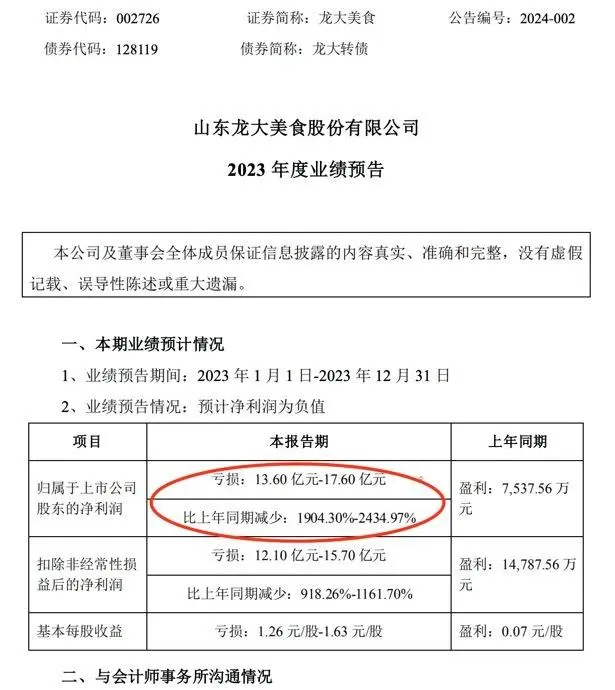 证券代码：002726　　证券简称：龙大美食　　公告编号：2024-002

债券代码：128119　　债券简称：龙大转债

山东龙大美食股份有限公司

2023 年度业绩预告

本公司及董事会全体成员保证信息披露的内容真实、准确和完整，没有虚假记载、误导性陈述或重大遗漏。

一、本期业绩预计情况

1、业绩预告期间：2023 年 1 月 1 日-2023 年 12 月 31 日

2、业绩预告情况：预计净利润为负值

| 项目 | 本报告期 | 上年同期 |
|---|---|---|
| 归属于上市公司股东的净利润 | 亏损：13.60 亿元-17.60 亿元 | 盈利：7,537.56 万元 |
| | 比上年同期减少：1904.30%-2434.97% | |
| 扣除非经常性损益后的净利润 | 亏损：12.10 亿元-15.70 亿元 | 盈利：14,787.56 万元 |
| | 比上年同期减少：918.26%-1161.70% | |
| 基本每股收益 | 亏损：1.26 元/股-1.63 元/股 | 盈利：0.07 元/股 |

二、与会计师事务所沟通情况